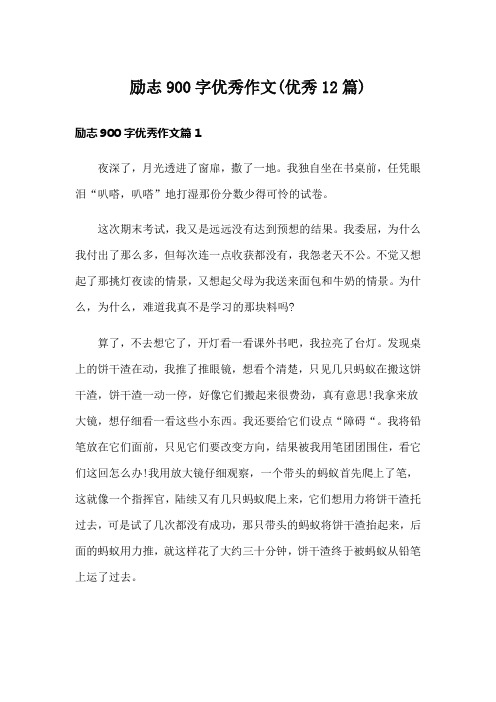 励志900字优秀作文(优秀12篇)

励志900字优秀作文篇1

夜深了，月光透进了窗扉，撒了一地。我独自坐在书桌前，任凭眼泪“叭嗒，叭嗒”地打湿那份分数少得可怜的试卷。

这次期末考试，我又是远远没有达到预想的结果。我委屈，为什么我付出了那么多，但每次连一点收获都没有，我怨老天不公。不觉又想起了那挑灯夜读的情景，又想起父母为我送来面包和牛奶的情景。为什么，为什么，难道我真不是学习的那块料吗?

算了，不去想它了，开灯看一看课外书吧，我拉亮了台灯。发现桌上的饼干渣在动，我推了推眼镜，想看个清楚，只见几只蚂蚁在搬这饼干渣，饼干渣一动一停，好像它们搬起来很费劲，真有意思!我拿来放大镜，想仔细看一看这些小东西。我还要给它们设点“障碍“。我将铅笔放在它们面前，只见它们要改变方向，结果被我用笔团团围住，看它们这回怎么办!我用放大镜仔细观察，一个带头的蚂蚁首先爬上了笔，这就像一个指挥官，陆续又有几只蚂蚁爬上来，它们想用力将饼干渣托过去，可是试了几次都没有成功，那只带头的蚂蚁将饼干渣抬起来，后面的蚂蚁用力推，就这样花了大约三十分钟，饼干渣终于被蚂蚁从铅笔上运了过去。